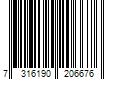 7 316190 206676